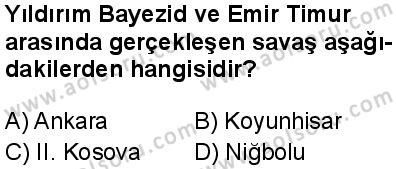 Yıldırım Bayezid ve Emir Timur arasında gerçekleşen savaş aşağıdakilerden hangisidir?

A) Ankara
B) Koyunhisar
C) II. Kosova
D) Niğbolu

www.aolsoru.com